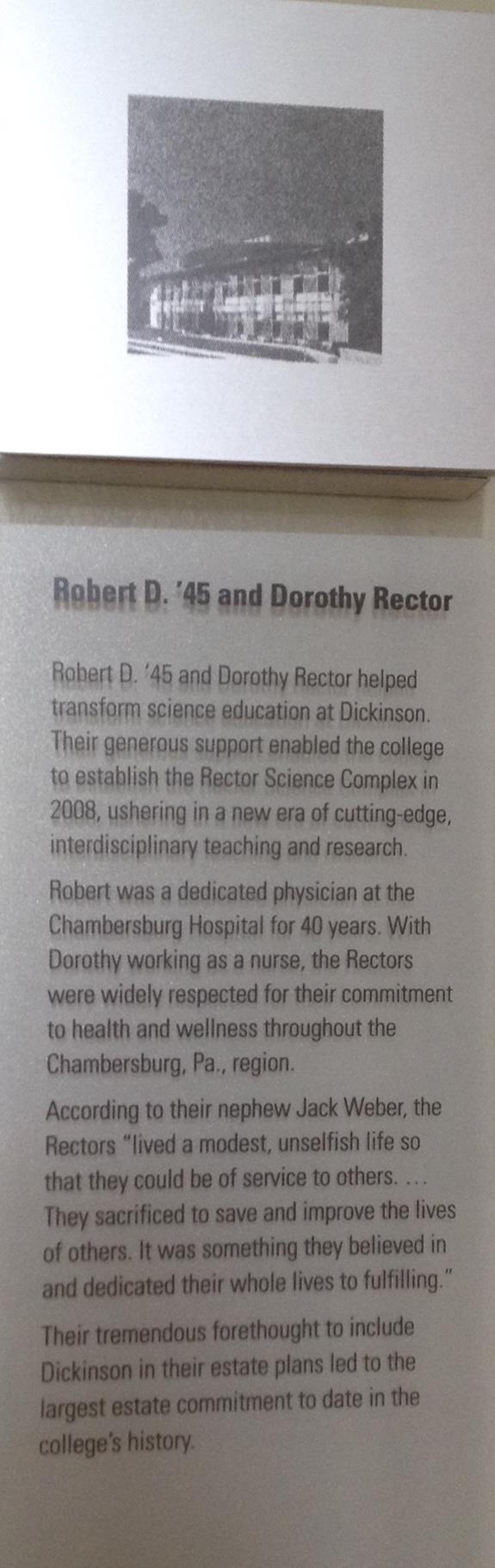 Robert D. '45 and Dorothy Rector

Robert D. '45 and Dorothy Rector helped transform science education at Dickinson. Their generous support enabled the college to establish the Rector Science Complex in 2008, ushering in a new era of cutting-edge, interdisciplinary teaching and research.

Robert was a dedicated physician at the Chambersburg Hospital for 40 years. With Dorothy working as a nurse, the Rectors were widely respected for their commitment to health and wellness throughout the Chambersburg, Pa., region.

According to their nephew Jack Weber, the Rectors "lived a modest, unselfish life so that they could be of service to others. ... They sacrificed to save and improve the lives of others. It was something they believed in and dedicated their whole lives to fulfilling."

Their tremendous forethought to include Dickinson in their estate plans led to the largest estate commitment to date in the college's history.